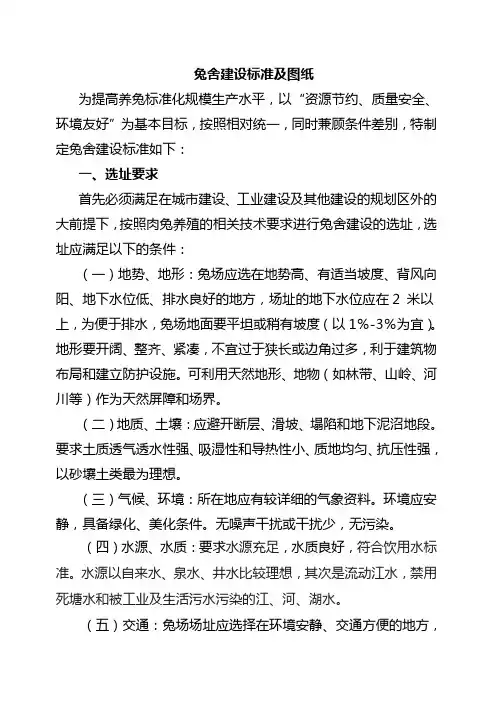 兔舍建设标准及图纸

为提高养兔标准化规模生产水平，以“资源节约、质量安全、环境友好”为基本目标，按照相对统一，同时兼顾条件差别，特制定兔舍建设标准如下：

一、选址要求

首先必须满足在城市建设、工业建设及其他建设的规划区外的大前提下，按照肉兔养殖的相关技术要求进行兔舍建设的选址，选址应满足以下的条件：

（一）地势、地形：兔场应选在地势高、有适当坡度、背风向阳、地下水位低、排水良好的地方，场址的地下水位应在 2 米以上，为便于排水，兔场地面要平坦或稍有坡度（以 1%-3%为宜）。地形要开阔、整齐、紧凑，不宜过于狭长或边角过多，利于建筑物布局和建立防护设施。可利用天然地形、地物（如林带、山岭、河川等）作为天然屏障和场界。

（二）地质、土壤：应避开断层、滑坡、塌陷和地下泥沼地段。要求土质透气透水性强、吸湿性和导热性小、质地均匀、抗压性强，以砂壤土类最为理想。

（三）气候、环境：所在地应有较详细的气象资料。环境应安静，具备绿化、美化条件。无噪声干扰或干扰少，无污染。

（四）水源、水质：要求水源充足，水质良好，符合饮用水标准。水源以自来水、泉水、井水比较理想，其次是流动江水，禁用死塘水和被工业及生活污水污染的江、河、湖水。

（五）交通：兔场场址应选择在环境安静、交通方便的地方，